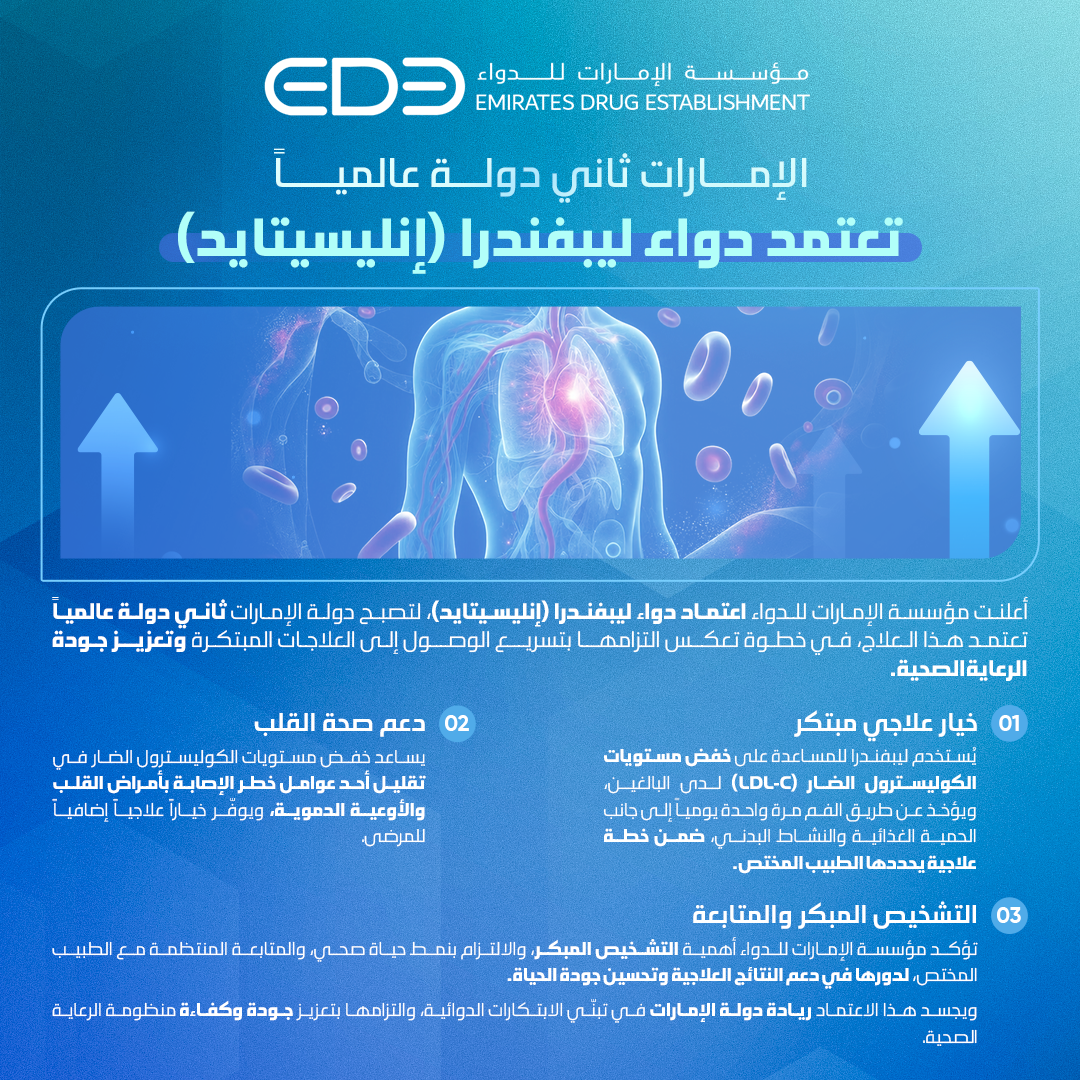 EDE
مؤسسة الإمارات للدواء
EMIRATES DRUG ESTABLISHMENT

الإمارات ثاني دولة عالمياً

تعتمد دواء ليبفندرا (إنليسيتايد)

أعلنت مؤسسة الإمارات للدواء اعتماد دواء ليبفندرا (إنليسيتايد)، لتصبح دولة الإمارات ثاني دولة عالمياً تعتمد هذا العلاج، في خطوة تعكس التزامها بتسريع الوصول إلى العلاجات المبتكرة وتعزيز جودة الرعاية الصحية.

01 خيار علاجي مبتكر

يُستخدم ليبفندرا للمساعدة على خفض مستويات الكوليسترول الضار (LDL-C) لدى البالغين، ويؤخذ عن طريق الفم مرة واحدة يومياً إلى جانب الحمية الغذائية والنشاط البدني، ضمن خطة علاجية يحددها الطبيب المختص.

02 دعم صحة القلب

يساعد خفض مستويات الكوليسترول الضار في تقليل أحد عوامل خطر الإصابة بأمراض القلب والأوعية الدموية، ويوفّر خياراً علاجياً إضافياً للمرضى.

03 التشخيص المبكر والمتابعة

تؤكد مؤسسة الإمارات للدواء أهمية التشخيص المبكر، والالتزام بنمط حياة صحي، والمتابعة المنتظمة مع الطبيب المختص، لدورها في دعم النتائج العلاجية وتحسين جودة الحياة.

ويجسد هذا الاعتماد ريادة دولة الإمارات في تبنّي الابتكارات الدوائية، والتزامها بتعزيز جودة وكفاءة منظومة الرعاية الصحية.